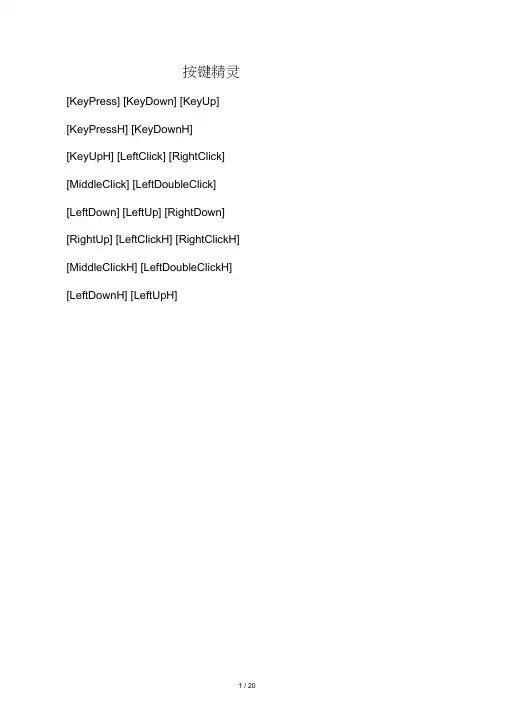 按键精灵

[KeyPress] [KeyDown] [KeyUp]

[KeyPressH] [KeyDownH]

[KeyUpH] [LeftClick] [RightClick]

[MiddleClick] [LeftDoubleClick]

[LeftDown] [LeftUp] [RightDown]

[RightUp] [LeftClickH] [RightClickH]

[MiddleClickH] [LeftDoubleClickH]

[LeftDownH] [LeftUpH]

1 / 20